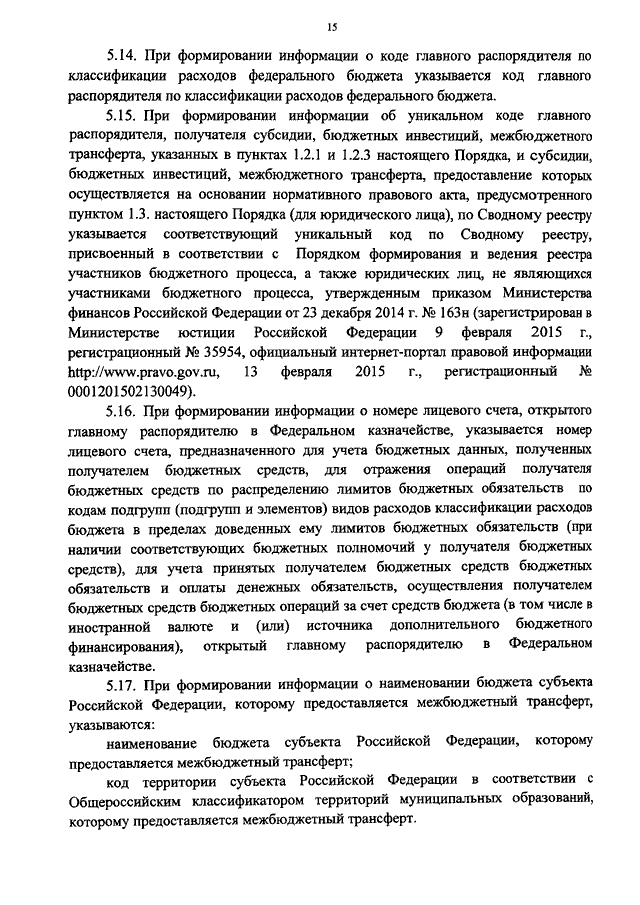 15

5.14. При формировании информации о коде главного распорядителя по классификации расходов федерального бюджета указывается код главного распорядителя по классификации расходов федерального бюджета.

5.15. При формировании информации об уникальном коде главного распорядителя, получателя субсидии, бюджетных инвестиций, межбюджетного трансферта, указанных в пунктах 1.2.1 и 1.2.3 настоящего Порядка, и субсидии, бюджетных инвестиций, межбюджетного трансферта, предоставление которых осуществляется на основании нормативного правового акта, предусмотренного пунктом 1.3. настоящего Порядка (для юридического лица), по Сводному реестру указывается соответствующий уникальный код по Сводному реестру, присвоенный в соответствии с Порядком формирования и ведения реестра участников бюджетного процесса, а также юридических лиц, не являющихся участниками бюджетного процесса, утвержденным приказом Министерства финансов Российской Федерации от 23 декабря 2014 г. № 163н (зарегистрирован в Министерстве юстиции Российской Федерации 9 февраля 2015 г., регистрационный № 35954, официальный интернет-портал правовой информации http://www.pravo.gov.ru, 13 февраля 2015 г., регистрационный № 0001201502130049).

5.16. При формировании информации о номере лицевого счета, открытого главному распорядителю в Федеральном казначействе, указывается номер лицевого счета, предназначенного для учета бюджетных данных, полученных получателем бюджетных средств, для отражения операций получателя бюджетных средств по распределению лимитов бюджетных обязательств по кодам подгрупп (подгрупп и элементов) видов расходов классификации расходов бюджета в пределах доведенных ему лимитов бюджетных обязательств (при наличии соответствующих бюджетных полномочий у получателя бюджетных средств), для учета принятых получателем бюджетных средств бюджетных обязательств и оплаты денежных обязательств, осуществления получателем бюджетных средств бюджетных операций за счет средств бюджета (в том числе в иностранной валюте и (или) источника дополнительного бюджетного финансирования), открытый главному распорядителю в Федеральном казначействе.

5.17. При формировании информации о наименовании бюджета субъекта Российской Федерации, которому предоставляется межбюджетный трансферт, указываются:

наименование бюджета субъекта Российской Федерации, которому предоставляется межбюджетный трансферт;

код территории субъекта Российской Федерации в соответствии с Общероссийским классификатором территорий муниципальных образований, которому предоставляется межбюджетный трансферт.